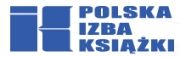 POLSKA
IZBA
KSIĄŻKI